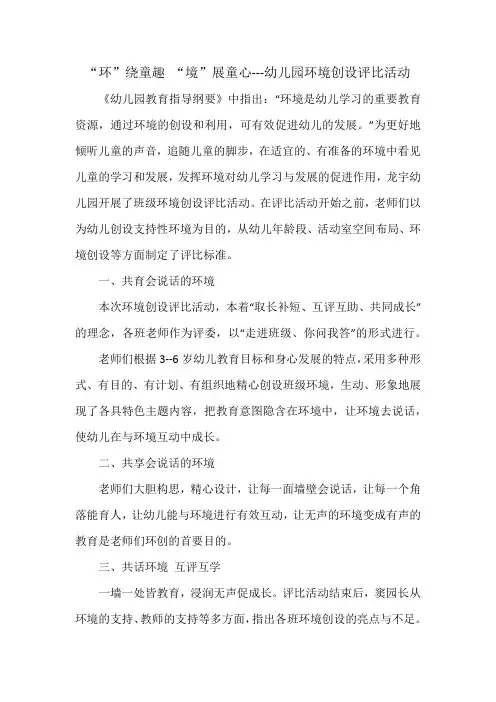 “环”绕童趣 “境”展童心---幼儿园环境创设评比活动

《幼儿园教育指导纲要》中指出：“环境是幼儿学习的重要教育资源，通过环境的创设和利用，可有效促进幼儿的发展。”为更好地倾听儿童的声音，追随儿童的脚步，在适宜的、有准备的环境中看见儿童的学习和发展，发挥环境对幼儿学习与发展的促进作用，龙宇幼儿园开展了班级环境创设评比活动。在评比活动开始之前，老师们以为幼儿创设支持性环境为目的，从幼儿年龄段、活动室空间布局、环境创设等方面制定了评比标准。

一、共育会说话的环境

本次环境创设评比活动，本着“取长补短、互评互助、共同成长”的理念，各班老师作为评委，以“走进班级、你问我答”的形式进行。

老师们根据 3--6 岁幼儿教育目标和身心发展的特点，采用多种形式、有目的、有计划、有组织地精心创设班级环境，生动、形象地展现了各具特色主题内容，把教育意图隐含在环境中，让环境去说话，使幼儿在与环境互动中成长。

二、共享会说话的环境

老师们大胆构思，精心设计，让每一面墙壁会说话，让每一个角落能育人，让幼儿能与环境进行有效互动，让无声的环境变成有声的教育是老师们环创的首要目的。

三、共话环境 互评互学

一墙一处皆教育，浸润无声促成长。评比活动结束后，窦园长从环境的支持、教师的支持等多方面，指出各班环境创设的亮点与不足。